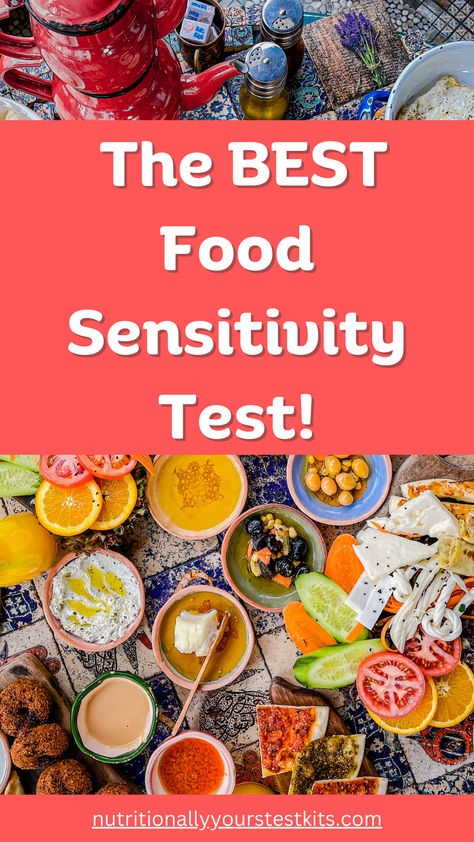 The BEST Food Sensitivity Test!

nutritionallyyourstestkits.com